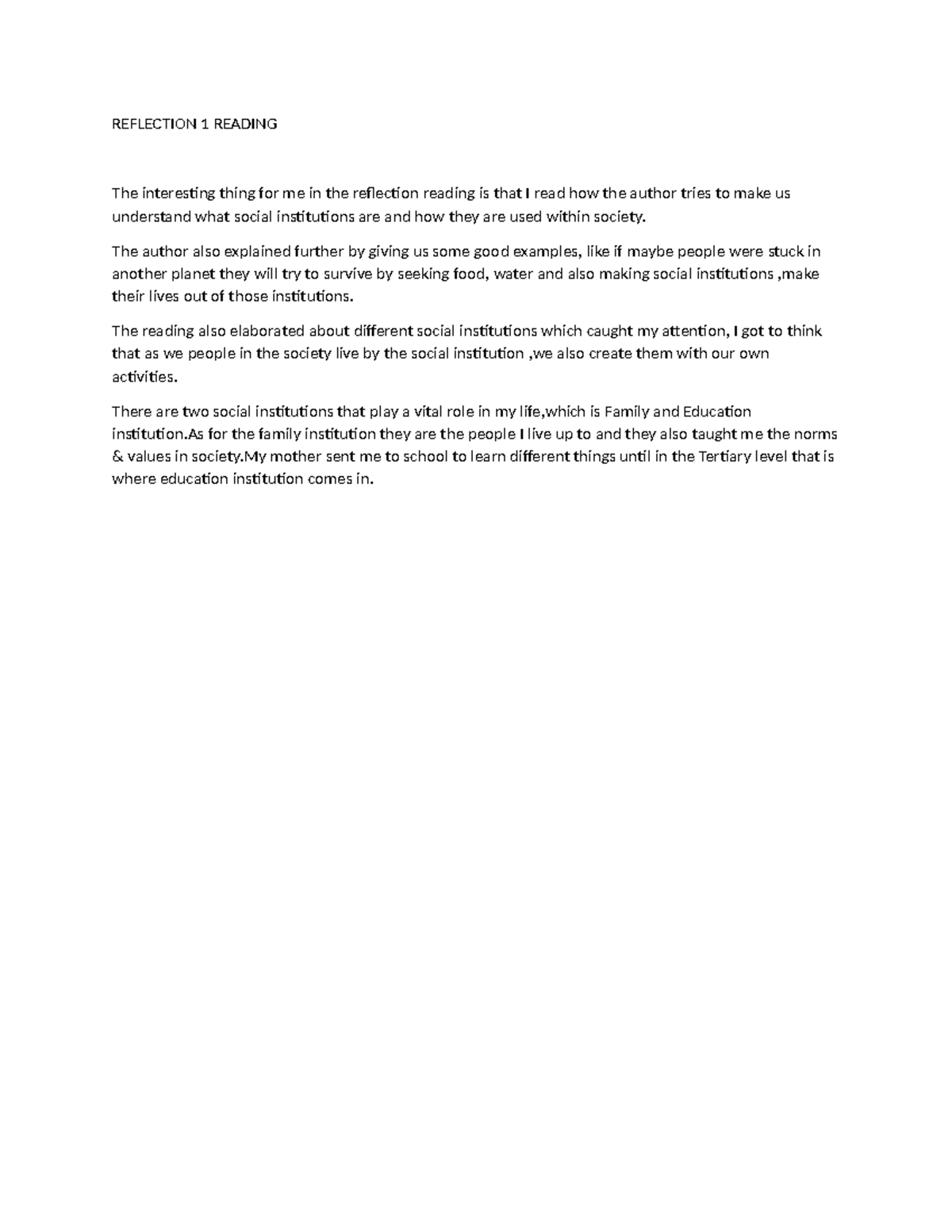 REFLECTION 1 READING

The interesting thing for me in the reflection reading is that I read how the author tries to make us understand what social institutions are and how they are used within society.

The author also explained further by giving us some good examples, like if maybe people were stuck in another planet they will try to survive by seeking food, water and also making social institutions ,make their lives out of those institutions.

The reading also elaborated about different social institutions which caught my attention, I got to think that as we people in the society live by the social institution ,we also create them with our own activities.

There are two social institutions that play a vital role in my life,which is Family and Education institution.As for the family institution they are the people I live up to and they also taught me the norms & values in society.My mother sent me to school to learn different things until in the Tertiary level that is where education institution comes in.